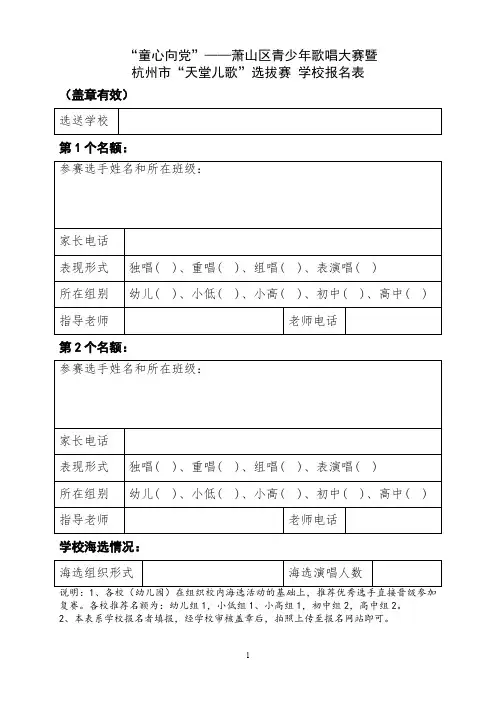 “童心向党”——萧山区青少年歌唱大赛暨
杭州市“天堂儿歌”选拔赛 学校报名表

（盖章有效）

| 选送学校 | |
|---|---|

第 1 个名额：

| 参赛选手姓名和所在班级： | | | |
|---|---|---|---|
| 家长电话 | | | |
| 表现形式 | 独唱（ ）、重唱（ ）、组唱（ ）、表演唱（ ） | | |
| 所在组别 | 幼儿（ ）、小低（ ）、小高（ ）、初中（ ）、高中（ ） | | |
| 指导老师 | | 老师电话 | |

第 2 个名额：

| 参赛选手姓名和所在班级： | | | |
|---|---|---|---|
| 家长电话 | | | |
| 表现形式 | 独唱（ ）、重唱（ ）、组唱（ ）、表演唱（ ） | | |
| 所在组别 | 幼儿（ ）、小低（ ）、小高（ ）、初中（ ）、高中（ ） | | |
| 指导老师 | | 老师电话 | |

学校海选情况：

| 海选组织形式 | | 海选演唱人数 | |
|---|---|---|---|

说明：1、各校（幼儿园）在组织校内海选活动的基础上，推荐优秀选手直接晋级参加复赛。各校推荐名额为：幼儿组 1，小低组 1、小高组 1，初中组 2，高中组 2。
2、本表系学校报名者填报，经学校审核盖章后，拍照上传至报名网站即可。

1